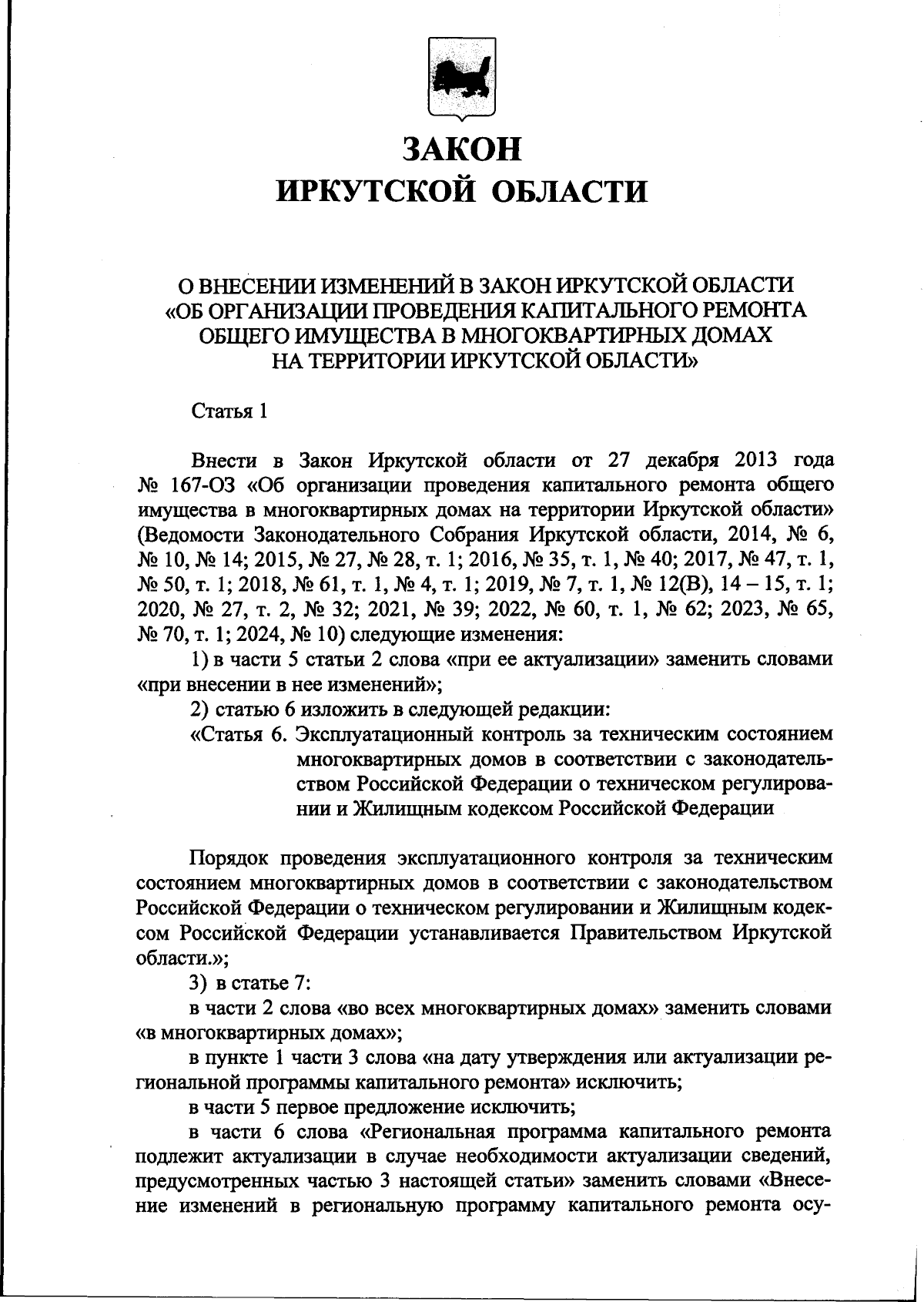 ЗАКОН
ИРКУТСКОЙ ОБЛАСТИ

О ВНЕСЕНИИ ИЗМЕНЕНИЙ В ЗАКОН ИРКУТСКОЙ ОБЛАСТИ «ОБ ОРГАНИЗАЦИИ ПРОВЕДЕНИЯ КАПИТАЛЬНОГО РЕМОНТА ОБЩЕГО ИМУЩЕСТВА В МНОГОКВАРТИРНЫХ ДОМАХ НА ТЕРРИТОРИИ ИРКУТСКОЙ ОБЛАСТИ»

Статья 1

Внести в Закон Иркутской области от 27 декабря 2013 года № 167-ОЗ «Об организации проведения капитального ремонта общего имущества в многоквартирных домах на территории Иркутской области» (Ведомости Законодательного Собрания Иркутской области, 2014, № 6, № 10, № 14; 2015, № 27, № 28, т. 1; 2016, № 35, т. 1, № 40; 2017, № 47, т. 1, № 50, т. 1; 2018, № 61, т. 1, № 4, т. 1; 2019, № 7, т. 1, № 12(В), 14 – 15, т. 1; 2020, № 27, т. 2, № 32; 2021, № 39; 2022, № 60, т. 1, № 62; 2023, № 65, № 70, т. 1; 2024, № 10) следующие изменения:

1) в части 5 статьи 2 слова «при ее актуализации» заменить словами «при внесении в нее изменений»;

2) статью 6 изложить в следующей редакции:

«Статья 6. Эксплуатационный контроль за техническим состоянием многоквартирных домов в соответствии с законодательством Российской Федерации о техническом регулировании и Жилищным кодексом Российской Федерации

Порядок проведения эксплуатационного контроля за техническим состоянием многоквартирных домов в соответствии с законодательством Российской Федерации о техническом регулировании и Жилищным кодексом Российской Федерации устанавливается Правительством Иркутской области.»;

3) в статье 7:

в части 2 слова «во всех многоквартирных домах» заменить словами «в многоквартирных домах»;

в пункте 1 части 3 слова «на дату утверждения или актуализации региональной программы капитального ремонта» исключить;

в части 5 первое предложение исключить;

в части 6 слова «Региональная программа капитального ремонта подлежит актуализации в случае необходимости актуализации сведений, предусмотренных частью 3 настоящей статьи» заменить словами «Внесение изменений в региональную программу капитального ремонта осу-